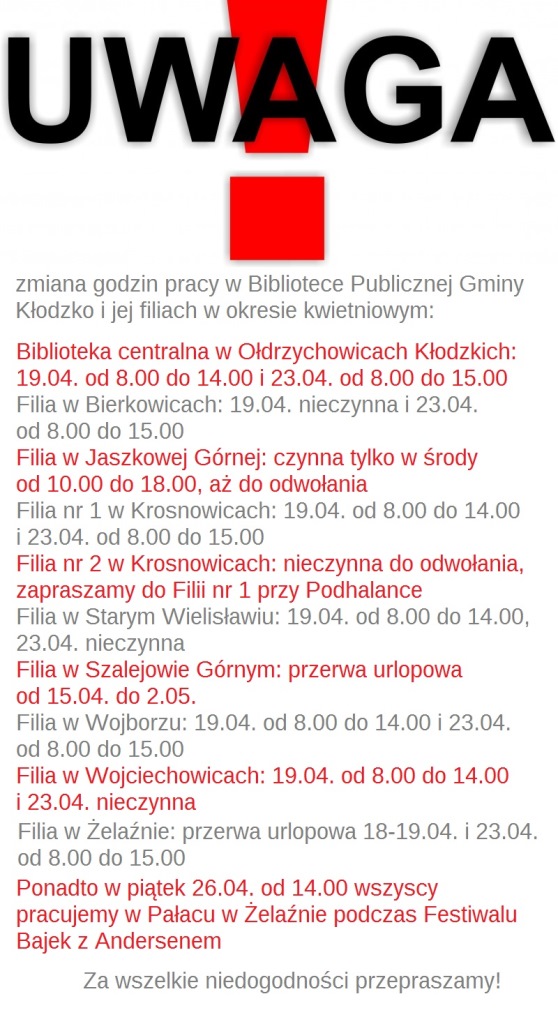 UWAGA

zmiana godzin pracy w Bibliotece Publicznej Gminy Kłodzko i jej filiach w okresie kwietniowym:

Biblioteka centralna w Ołdrzychowicach Kłodzkich: 19.04. od 8.00 do 14.00 i 23.04. od 8.00 do 15.00

Filia w Bierkowicach: 19.04. nieczynna i 23.04. od 8.00 do 15.00

Filia w Jaszkowej Górnej: czynna tylko w środy od 10.00 do 18.00, aż do odwołania

Filia nr 1 w Krosnowicach: 19.04. od 8.00 do 14.00 i 23.04. od 8.00 do 15.00

Filia nr 2 w Krosnowicach: nieczynna do odwołania, zapraszamy do Filii nr 1 przy Podhalance

Filia w Starym Wielisławiu: 19.04. od 8.00 do 14.00, 23.04. nieczynna

Filia w Szalejowie Górnym: przerwa urlopowa od 15.04. do 2.05.

Filia w Wojborzu: 19.04. od 8.00 do 14.00 i 23.04. od 8.00 do 15.00

Filia w Wojciechowicach: 19.04. od 8.00 do 14.00 i 23.04. nieczynna

Filia w Żelaźnie: przerwa urlopowa 18-19.04. i 23.04. od 8.00 do 15.00

Ponadto w piątek 26.04. od 14.00 wszyscy pracujemy w Pałacu w Żelaźnie podczas Festiwalu Bajek z Andersenem

Za wszelkie niedogodności przepraszamy!